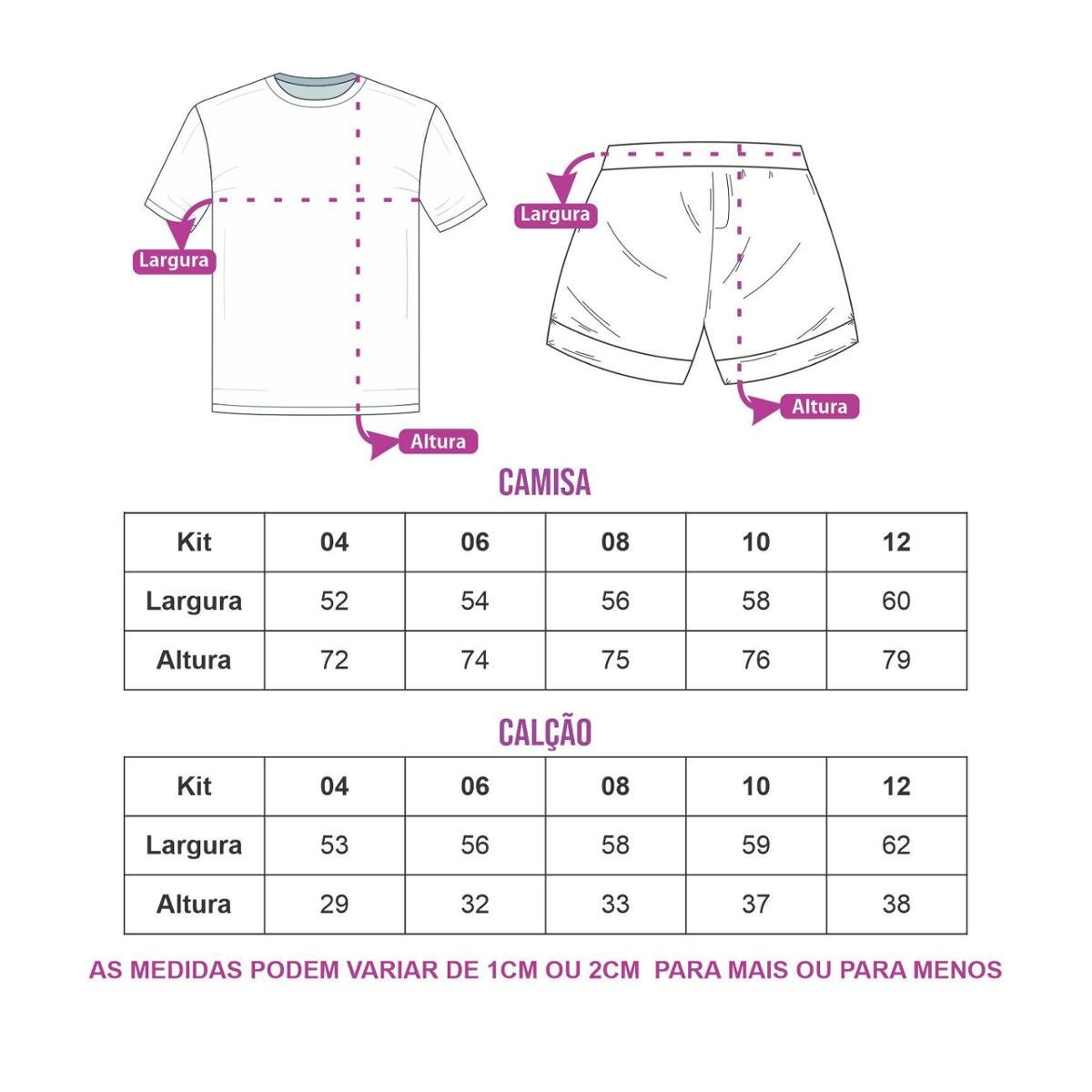 Largura

Altura

Largura

Altura

CAMISA

| Kit | 04 | 06 | 08 | 10 | 12 |
|---|---|---|---|---|---|
| Largura | 52 | 54 | 56 | 58 | 60 |
| Altura | 72 | 74 | 75 | 76 | 79 |

CALÇÃO

| Kit | 04 | 06 | 08 | 10 | 12 |
|---|---|---|---|---|---|
| Largura | 53 | 56 | 58 | 59 | 62 |
| Altura | 29 | 32 | 33 | 37 | 38 |

AS MEDIDAS PODEM VARIAR DE 1CM OU 2CM PARA MAIS OU PARA MENOS